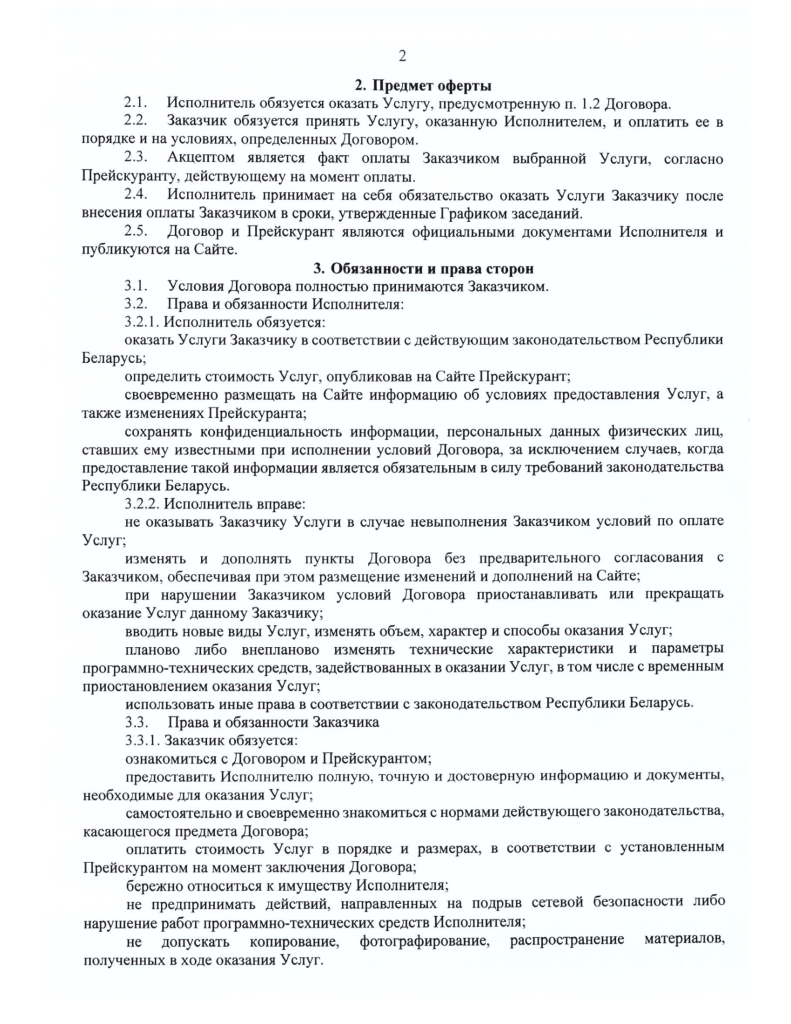 2

2. Предмет оферты

2.1. Исполнитель обязуется оказать Услугу, предусмотренную п. 1.2 Договора.

2.2. Заказчик обязуется принять Услугу, оказанную Исполнителем, и оплатить ее в порядке и на условиях, определенных Договором.

2.3. Акцептом является факт оплаты Заказчиком выбранной Услуги, согласно Прейскуранту, действующему на момент оплаты.

2.4. Исполнитель принимает на себя обязательство оказать Услуги Заказчику после внесения оплаты Заказчиком в сроки, утвержденные Графиком заседаний.

2.5. Договор и Прейскурант являются официальными документами Исполнителя и публикуются на Сайте.

3. Обязанности и права сторон

3.1. Условия Договора полностью принимаются Заказчиком.

3.2. Права и обязанности Исполнителя:

3.2.1. Исполнитель обязуется:

оказать Услуги Заказчику в соответствии с действующим законодательством Республики Беларусь;

определить стоимость Услуг, опубликовав на Сайте Прейскурант;

своевременно размещать на Сайте информацию об условиях предоставления Услуг, а также изменениях Прейскуранта;

сохранять конфиденциальность информации, персональных данных физических лиц, ставших ему известными при исполнении условий Договора, за исключением случаев, когда предоставление такой информации является обязательным в силу требований законодательства Республики Беларусь.

3.2.2. Исполнитель вправе:

не оказывать Заказчику Услуги в случае невыполнения Заказчиком условий по оплате Услуг;

изменять и дополнять пункты Договора без предварительного согласования с Заказчиком, обеспечивая при этом размещение изменений и дополнений на Сайте;

при нарушении Заказчиком условий Договора приостанавливать или прекращать оказание Услуг данному Заказчику;

вводить новые виды Услуг, изменять объем, характер и способы оказания Услуг;

планово либо внепланово изменять технические характеристики и параметры программно-технических средств, задействованных в оказании Услуг, в том числе с временным приостановлением оказания Услуг;

использовать иные права в соответствии с законодательством Республики Беларусь.

3.3. Права и обязанности Заказчика

3.3.1. Заказчик обязуется:

ознакомиться с Договором и Прейскурантом;

предоставить Исполнителю полную, точную и достоверную информацию и документы, необходимые для оказания Услуг;

самостоятельно и своевременно знакомиться с нормами действующего законодательства, касающегося предмета Договора;

оплатить стоимость Услуг в порядке и размерах, в соответствии с установленным Прейскурантом на момент заключения Договора;

бережно относиться к имуществу Исполнителя;

не предпринимать действий, направленных на подрыв сетевой безопасности либо нарушение работ программно-технических средств Исполнителя;

не допускать копирование, фотографирование, распространение материалов, полученных в ходе оказания Услуг.